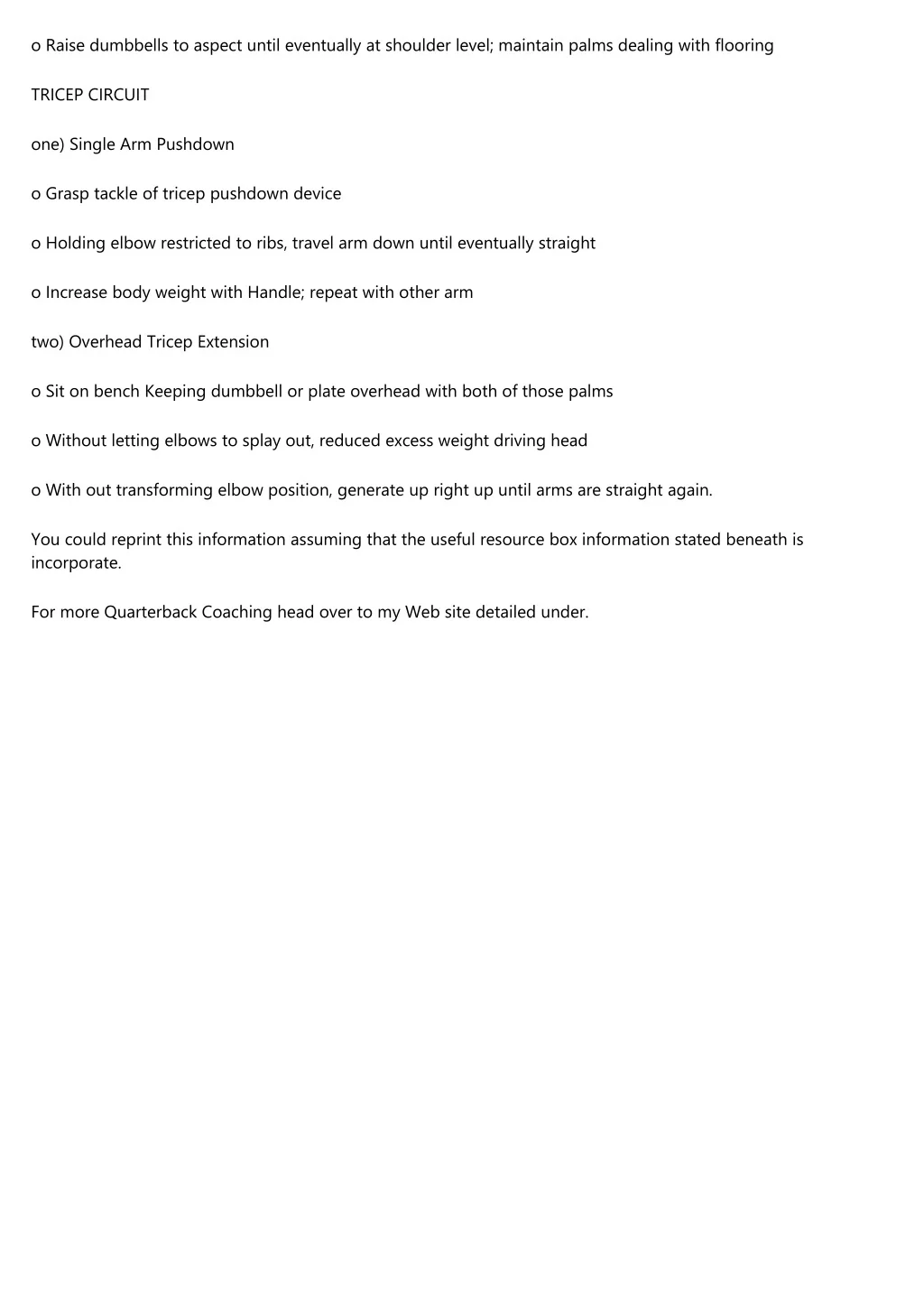 o Raise dumbbells to aspect until eventually at shoulder level; maintain palms dealing with flooring

TRICEP CIRCUIT

one) Single Arm Pushdown

o Grasp tackle of tricep pushdown device

o Holding elbow restricted to ribs, travel arm down until eventually straight

o Increase body weight with Handle; repeat with other arm

two) Overhead Tricep Extension

o Sit on bench Keeping dumbbell or plate overhead with both of those palms

o Without letting elbows to splay out, reduced excess weight driving head

o With out transforming elbow position, generate up right up until arms are straight again.

You could reprint this information assuming that the useful resource box information stated beneath is incorporate.

For more Quarterback Coaching head over to my Web site detailed under.